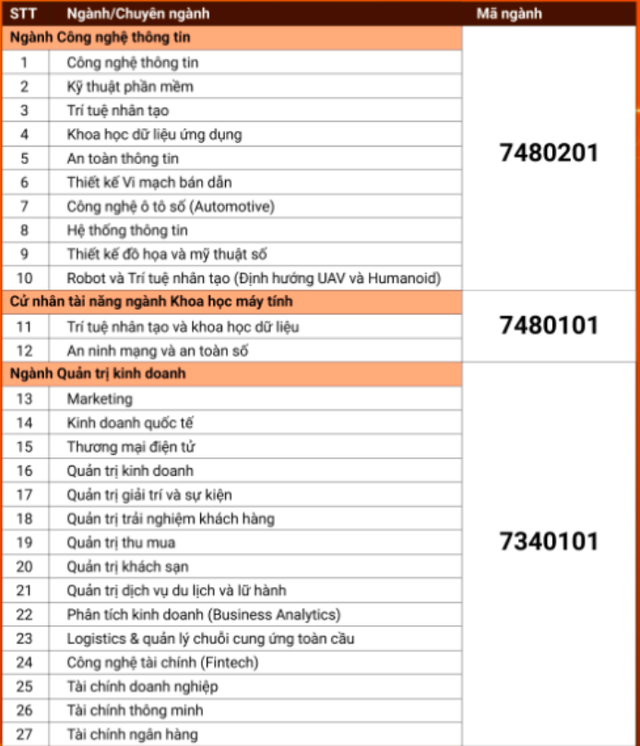 | STT | Ngành/Chuyên ngành | Mã ngành |
|---|---|---|
| Ngành Công nghệ thông tin | | 7480201 |
| 1 | Công nghệ thông tin | |
| 2 | Kỹ thuật phần mềm | |
| 3 | Trí tuệ nhân tạo | |
| 4 | Khoa học dữ liệu ứng dụng | |
| 5 | An toàn thông tin | |
| 6 | Thiết kế Vi mạch bán dẫn | |
| 7 | Công nghệ ô tô số (Automotive) | |
| 8 | Hệ thống thông tin | |
| 9 | Thiết kế đồ họa và mỹ thuật số | |
| 10 | Robot và Trí tuệ nhân tạo (Định hướng UAV và Humanoid) | |
| Cử nhân tài năng ngành Khoa học máy tính | | 7480101 |
| 11 | Trí tuệ nhân tạo và khoa học dữ liệu | |
| 12 | An ninh mạng và an toàn số | |
| Ngành Quản trị kinh doanh | | 7340101 |
| 13 | Marketing | |
| 14 | Kinh doanh quốc tế | |
| 15 | Thương mại điện tử | |
| 16 | Quản trị kinh doanh | |
| 17 | Quản trị giải trí và sự kiện | |
| 18 | Quản trị trải nghiệm khách hàng | |
| 19 | Quản trị thu mua | |
| 20 | Quản trị khách sạn | |
| 21 | Quản trị dịch vụ du lịch và lữ hành | |
| 22 | Phân tích kinh doanh (Business Analytics) | |
| 23 | Logistics & quản lý chuỗi cung ứng toàn cầu | |
| 24 | Công nghệ tài chính (Fintech) | |
| 25 | Tài chính doanh nghiệp | |
| 26 | Tài chính thông minh | |
| 27 | Tài chính ngân hàng | |